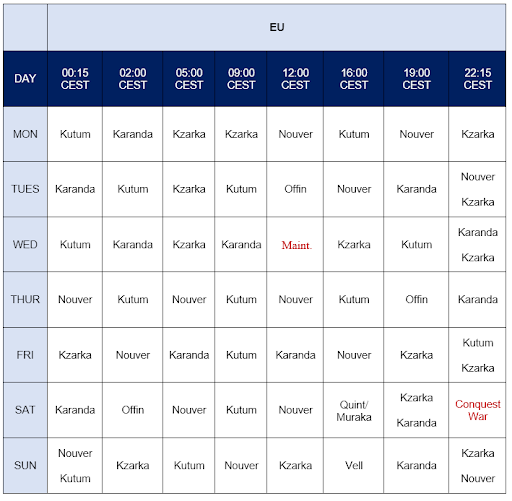 | | EU | | | | | | | |
|---|---|---|---|---|---|---|---|---|
| DAY | 00:15 CEST | 02:00 CEST | 05:00 CEST | 09:00 CEST | 12:00 CEST | 16:00 CEST | 19:00 CEST | 22:15 CEST |
| MON | Kutum | Karanda | Kzarka | Kzarka | Nouver | Kutum | Nouver | Kzarka |
| TUES | Karanda | Kutum | Kzarka | Kutum | Offin | Nouver | Karanda | Nouver Kzarka |
| WED | Kutum | Karanda | Kzarka | Karanda | Maint. | Kzarka | Kutum | Karanda Kzarka |
| THUR | Nouver | Kutum | Nouver | Kutum | Nouver | Kutum | Offin | Karanda |
| FRI | Kzarka | Nouver | Karanda | Kutum | Karanda | Nouver | Kzarka | Kutum Kzarka |
| SAT | Karanda | Offin | Nouver | Kutum | Nouver | Quint/ Muraka | Kzarka Karanda | Conquest War |
| SUN | Nouver Kutum | Kzarka | Kutum | Nouver | Kzarka | Vell | Karanda | Kzarka Nouver |